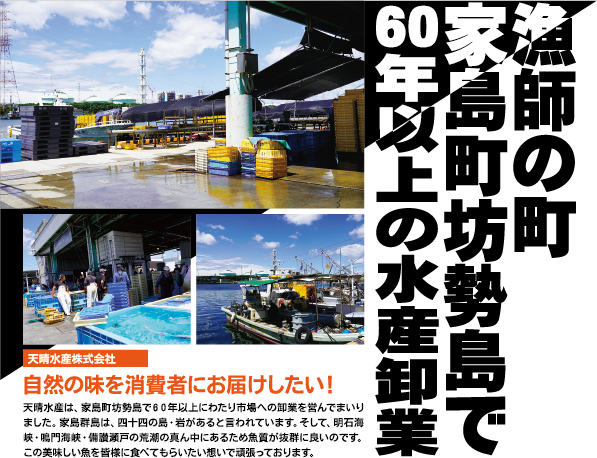 漁師の町
家島町坊勢島で
60年以上の水産卸業

天晴水産株式会社

自然の味を消費者にお届けしたい！

天晴水産は、家島町坊勢島で６０年以上にわたり市場への卸業を営んでまいりました。家島群島は、四十四の島・岩があると言われています。そして、明石海峡・鳴門海峡・備讃瀬戸の荒潮の真ん中にあるため魚質が抜群に良いのです。この美味しい魚を皆様に食べてもらいたい想いで頑張っております。